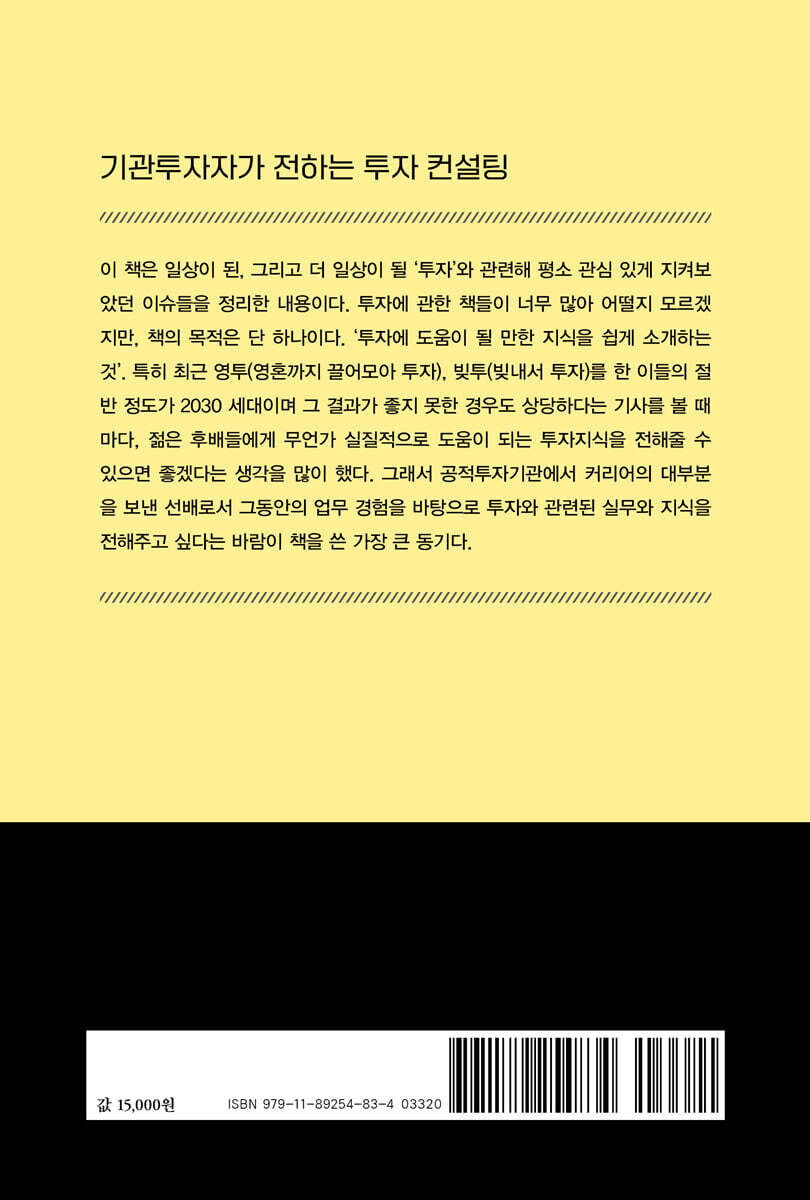 기관투자자가 전하는 투자 컨설팅

이 책은 일상이 된, 그리고 더 일상이 될 '투자'와 관련해 평소 관심 있게 지켜보았던 이슈들을 정리한 내용이다. 투자에 관한 책들이 너무 많아 어떨지 모르겠지만, 책의 목적은 단 하나이다. '투자에 도움이 될 만한 지식을 쉽게 소개하는 것'. 특히 최근 영투(영혼까지 끌어모아 투자), 빚투(빚내서 투자)를 한 이들의 절반 정도가 2030 세대이며 그 결과가 좋지 못한 경우도 상당하다는 기사를 볼 때마다, 젊은 후배들에게 무언가 실질적으로 도움이 되는 투자지식을 전해줄 수 있으면 좋겠다는 생각을 많이 했다. 그래서 공적투자기관에서 커리어의 대부분을 보낸 선배로서 그동안의 업무 경험을 바탕으로 투자와 관련된 실무와 지식을 전해주고 싶다는 바람이 책을 쓴 가장 큰 동기다.

값 15,000원 ISBN 979-11-89254-83-4 03320